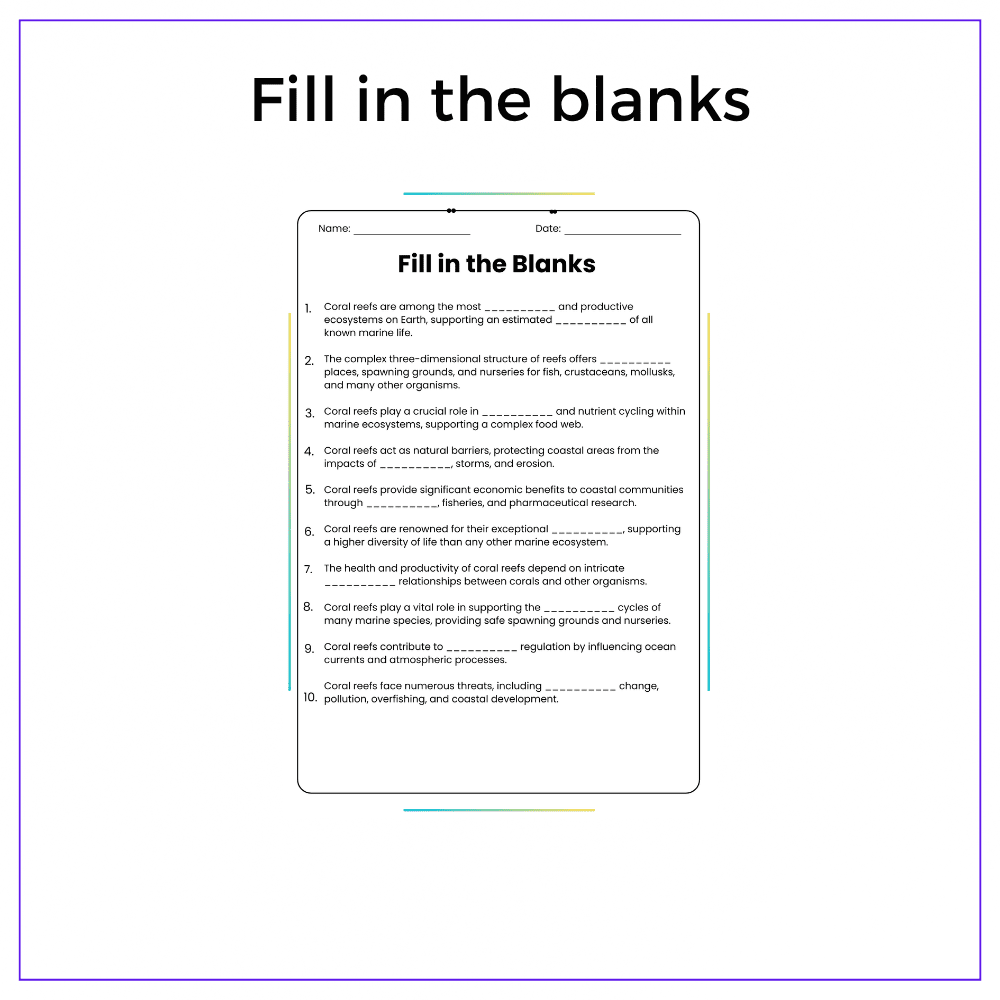 Fill in the blanks

Name: ____ Date: ____

Fill in the Blanks

1. Coral reefs are among the most ____ and productive ecosystems on Earth, supporting an estimated ____ of all known marine life.

2. The complex three-dimensional structure of reefs offers ____ places, spawning grounds, and nurseries for fish, crustaceans, mollusks, and many other organisms.

3. Coral reefs play a crucial role in ____ and nutrient cycling within marine ecosystems, supporting a complex food web.

4. Coral reefs act as natural barriers, protecting coastal areas from the impacts of ____, storms, and erosion.

5. Coral reefs provide significant economic benefits to coastal communities through ____, fisheries, and pharmaceutical research.

6. Coral reefs are renowned for their exceptional ____, supporting a higher diversity of life than any other marine ecosystem.

7. The health and productivity of coral reefs depend on intricate ____ relationships between corals and other organisms.

8. Coral reefs play a vital role in supporting the ____ cycles of many marine species, providing safe spawning grounds and nurseries.

9. Coral reefs contribute to ____ regulation by influencing ocean currents and atmospheric processes.

10. Coral reefs face numerous threats, including ____ change, pollution, overfishing, and coastal development.